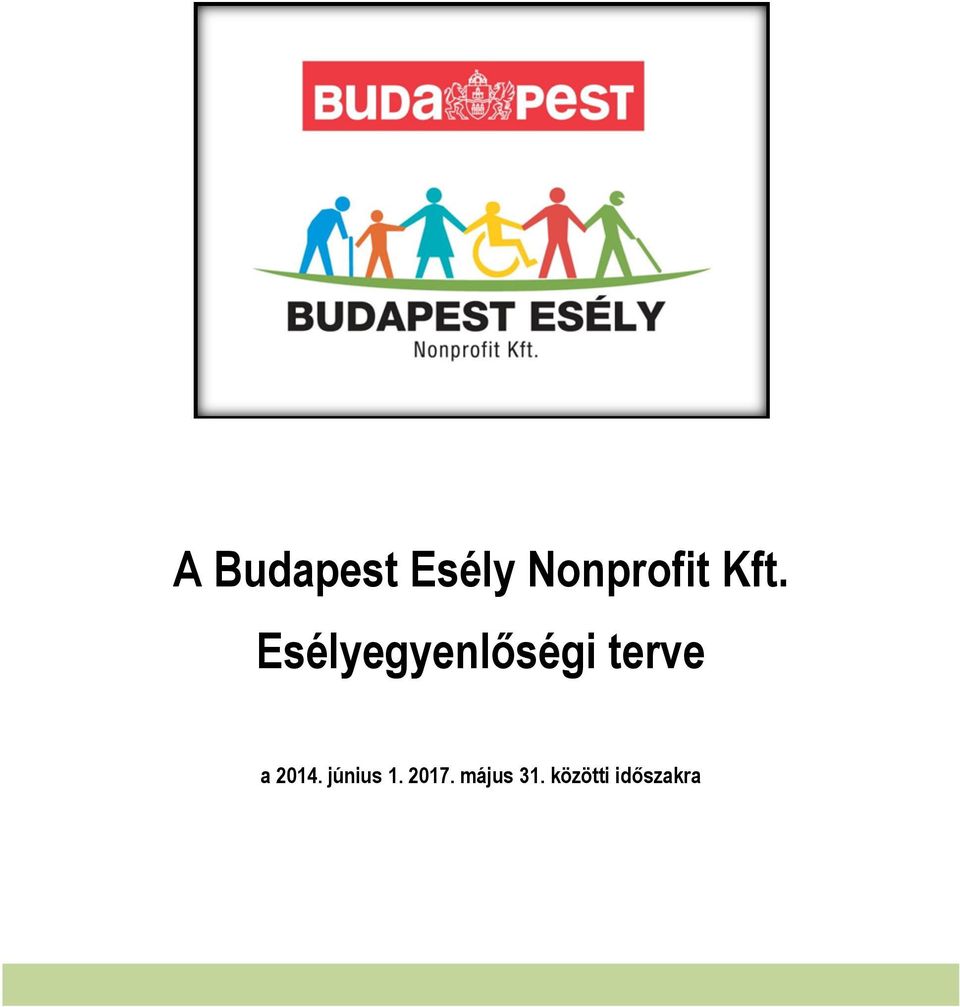 BUDAPEST

BUDAPEST ESÉLY
Nonprofit Kft.

A Budapest Esély Nonprofit Kft.
Esélyegyenlőségi terve

a 2014. június 1. 2017. május 31. közötti időszakra